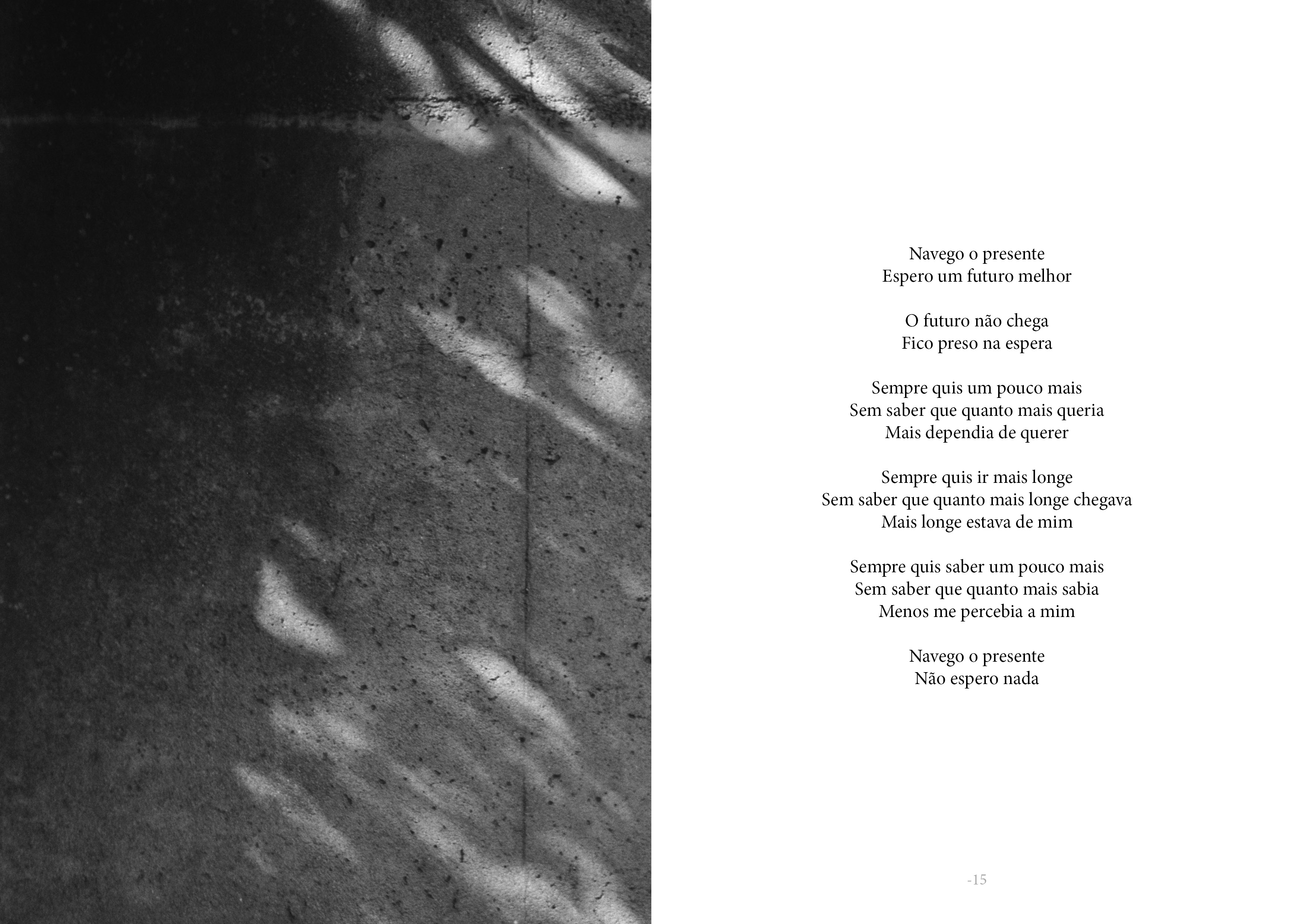 Navego o presente
Espero um futuro melhor

O futuro não chega
Fico preso na espera

Sempre quis um pouco mais
Sem saber que quanto mais queria
Mais dependia de querer

Sempre quis ir mais longe
Sem saber que quanto mais longe chegava
Mais longe estava de mim

Sempre quis saber um pouco mais
Sem saber que quanto mais sabia
Menos me percebia a mim

Navego o presente
Não espero nada

-15